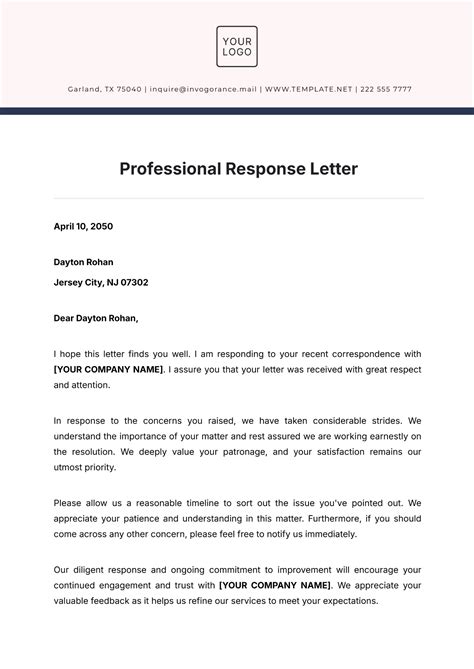 YOUR LOGO

Garland, TX 75040 | inquire@invogorance.mail | WWW.TEMPLATE.NET | 222 555 7777

Professional Response Letter

April 10, 2050

Dayton Rohan

Jersey City, NJ 07302

Dear Dayton Rohan,

I hope this letter finds you well. I am responding to your recent correspondence with [YOUR COMPANY NAME]. I assure you that your letter was received with great respect and attention.

In response to the concerns you raised, we have taken considerable strides. We understand the importance of your matter and rest assured we are working earnestly on the resolution. We deeply value your patronage, and your satisfaction remains our utmost priority.

Please allow us a reasonable timeline to sort out the issue you've pointed out. We appreciate your patience and understanding in this matter. Furthermore, if you should come across any other concern, please feel free to notify us immediately.

Our diligent response and ongoing commitment to improvement will encourage your continued engagement and trust with [YOUR COMPANY NAME]. We appreciate your valuable feedback as it helps us refine our services to meet your expectations.